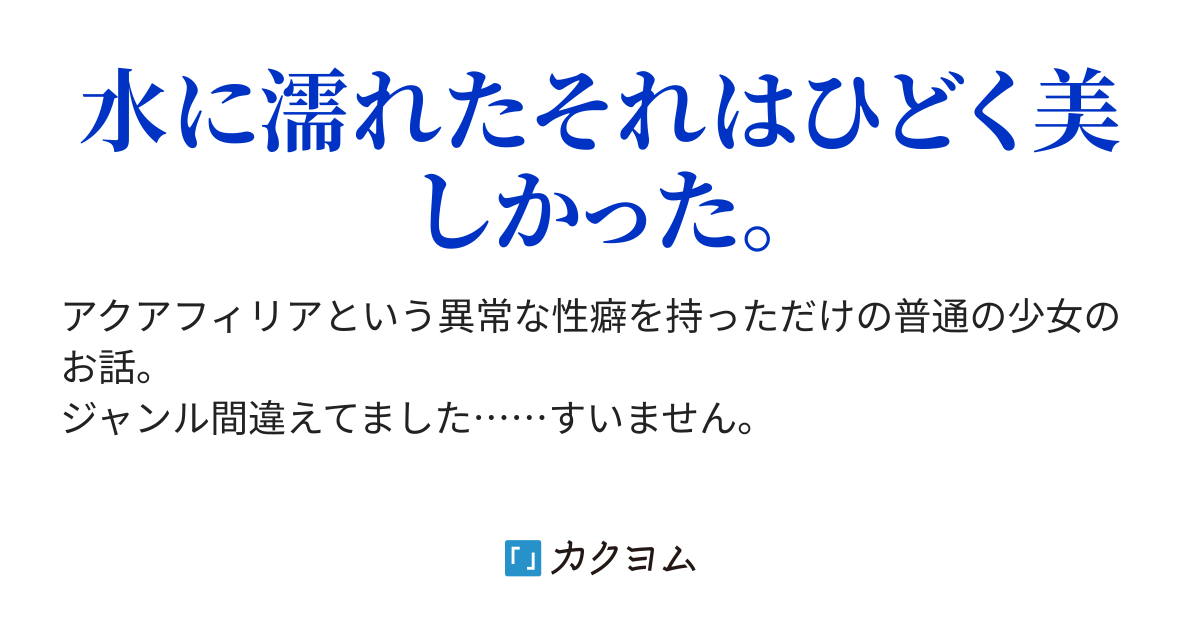 水に濡れたそれはひどく美しかった。

アクアフィリアという異常な性癖を持っただけの普通の少女のお話。
ジャンル間違えてました……すいません。

「」カクヨム